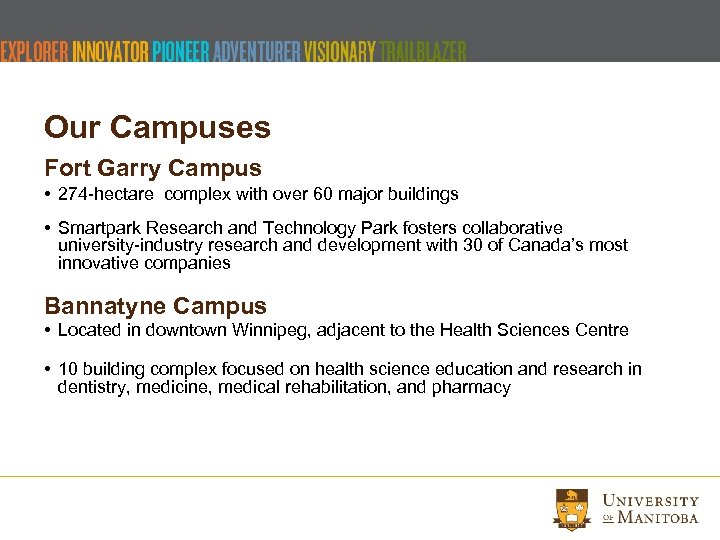 EXPLORER INNOVATOR PIONEER ADVENTURER VISIONARY TRAILBLAZER

Our Campuses

Fort Garry Campus

• 274-hectare complex with over 60 major buildings

• Smartpark Research and Technology Park fosters collaborative university-industry research and development with 30 of Canada's most innovative companies

Bannatyne Campus

• Located in downtown Winnipeg, adjacent to the Health Sciences Centre

• 10 building complex focused on health science education and research in dentistry, medicine, medical rehabilitation, and pharmacy

UNIVERSITY OF MANITOBA